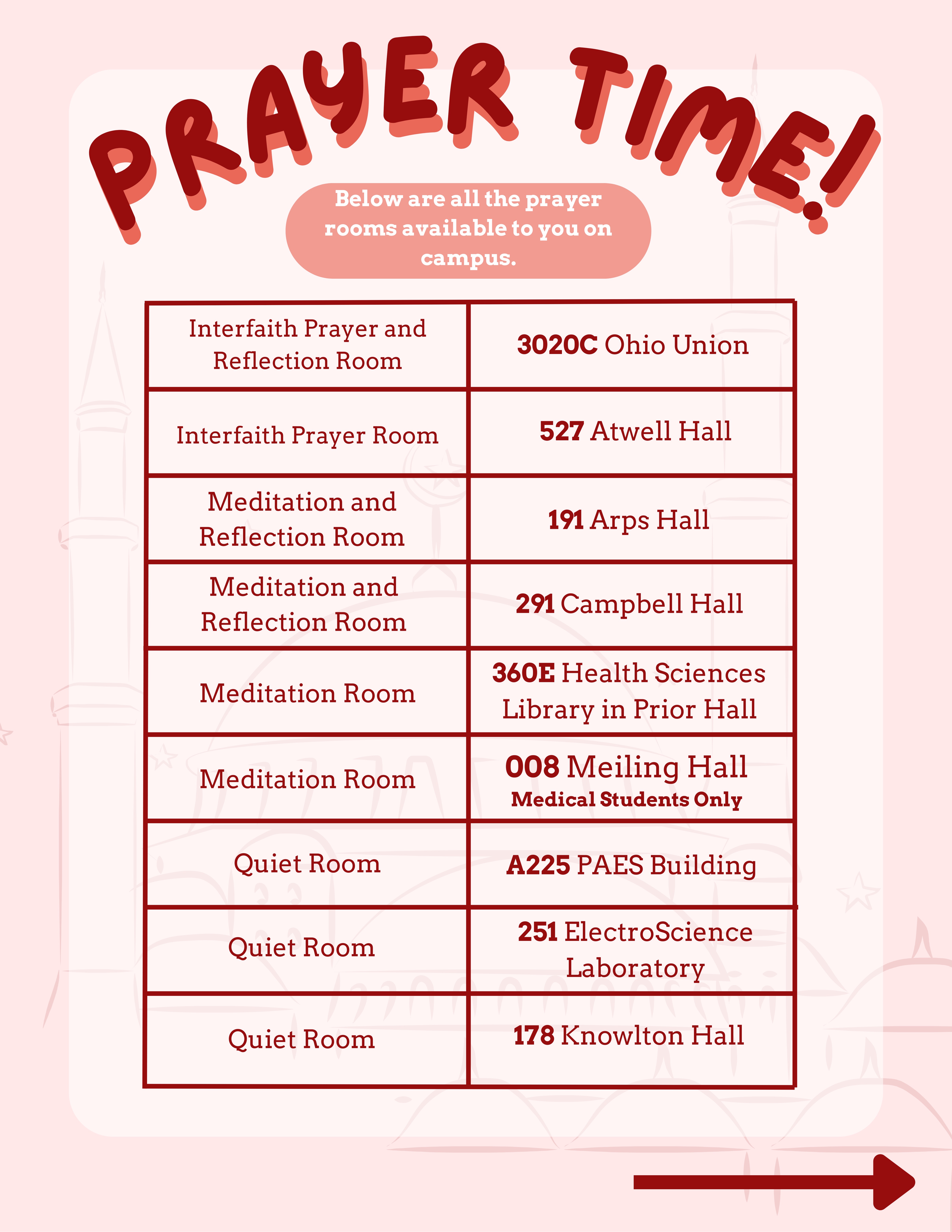 PRAYER TIME!

Below are all the prayer rooms available to you on campus.

| | |
|---|---|
| Interfaith Prayer and Reflection Room | 3020C Ohio Union |
| Interfaith Prayer Room | 527 Atwell Hall |
| Meditation and Reflection Room | 191 Arps Hall |
| Meditation and Reflection Room | 291 Campbell Hall |
| Meditation Room | 360E Health Sciences Library in Prior Hall |
| Meditation Room | 008 Meiling Hall Medical Students Only |
| Quiet Room | A225 PAES Building |
| Quiet Room | 251 ElectroScience Laboratory |
| Quiet Room | 178 Knowlton Hall |